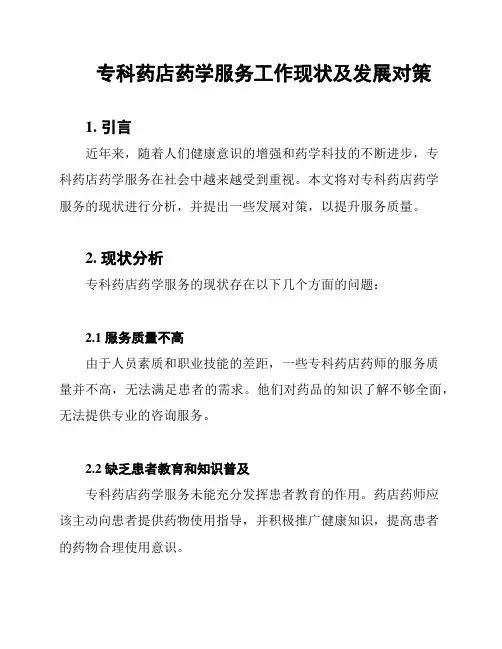 专科药店药学服务工作现状及发展对策

1. 引言

近年来，随着人们健康意识的增强和药学科技的不断进步，专科药店药学服务在社会中越来越受到重视。本文将对专科药店药学服务的现状进行分析，并提出一些发展对策，以提升服务质量。

2. 现状分析

专科药店药学服务的现状存在以下几个方面的问题：

2.1 服务质量不高

由于人员素质和职业技能的差距，一些专科药店药师的服务质量并不高，无法满足患者的需求。他们对药品的知识了解不够全面，无法提供专业的咨询服务。

2.2 缺乏患者教育和知识普及

专科药店药学服务未能充分发挥患者教育的作用。药店药师应该主动向患者提供药物使用指导，并积极推广健康知识，提高患者的药物合理使用意识。